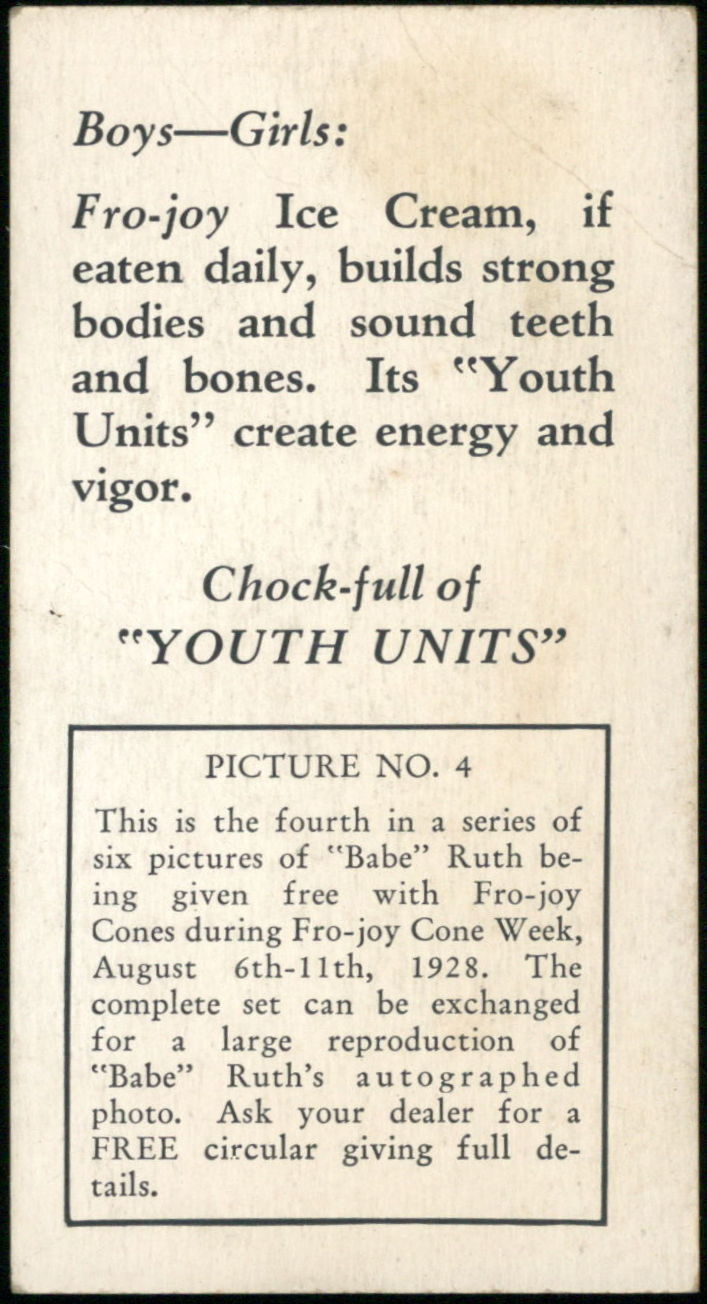 Boys—Girls:

Fro-joy Ice Cream, if eaten daily, builds strong bodies and sound teeth and bones. Its "Youth Units" create energy and vigor.

Chock-full of "YOUTH UNITS"

PICTURE NO. 4

This is the fourth in a series of six pictures of "Babe" Ruth being given free with Fro-joy Cones during Fro-joy Cone Week, August 6th-11th, 1928. The complete set can be exchanged for a large reproduction of "Babe" Ruth's autographed photo. Ask your dealer for a FREE circular giving full details.